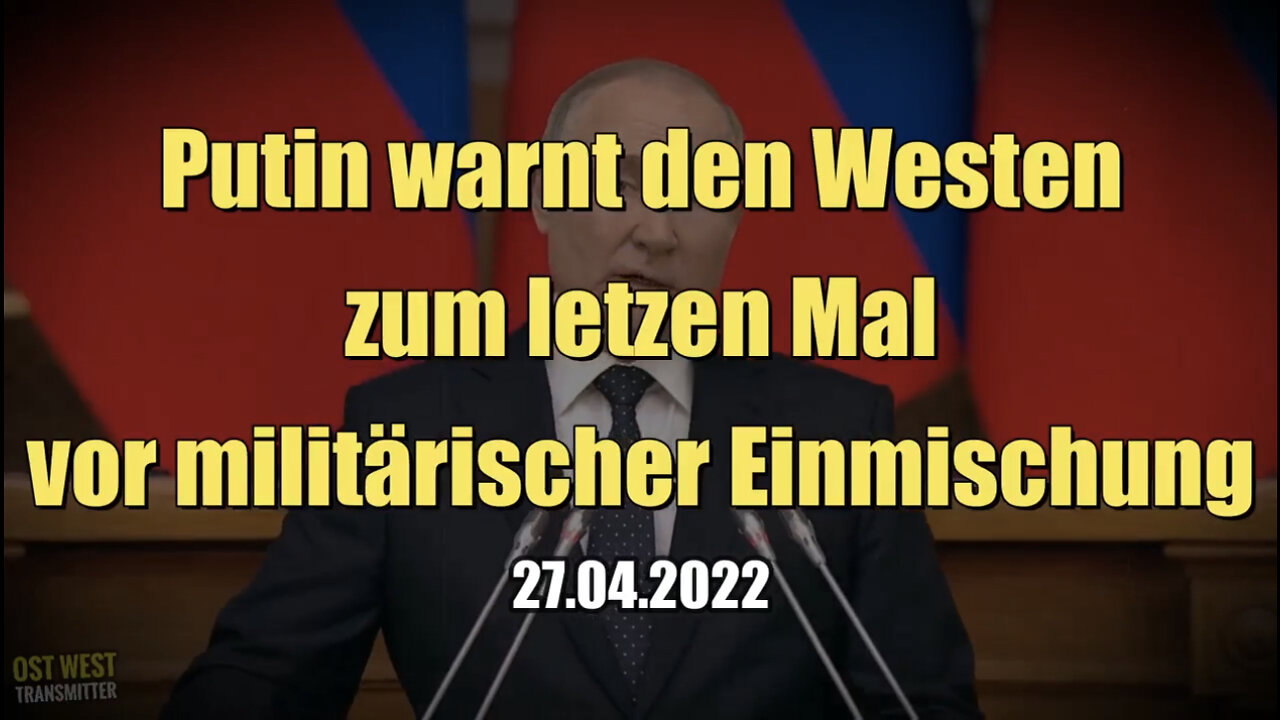 Putin warnt den Westen zum letzen Mal vor militärischer Einmischung

27.04.2022

OST WEST TRANSMITTER